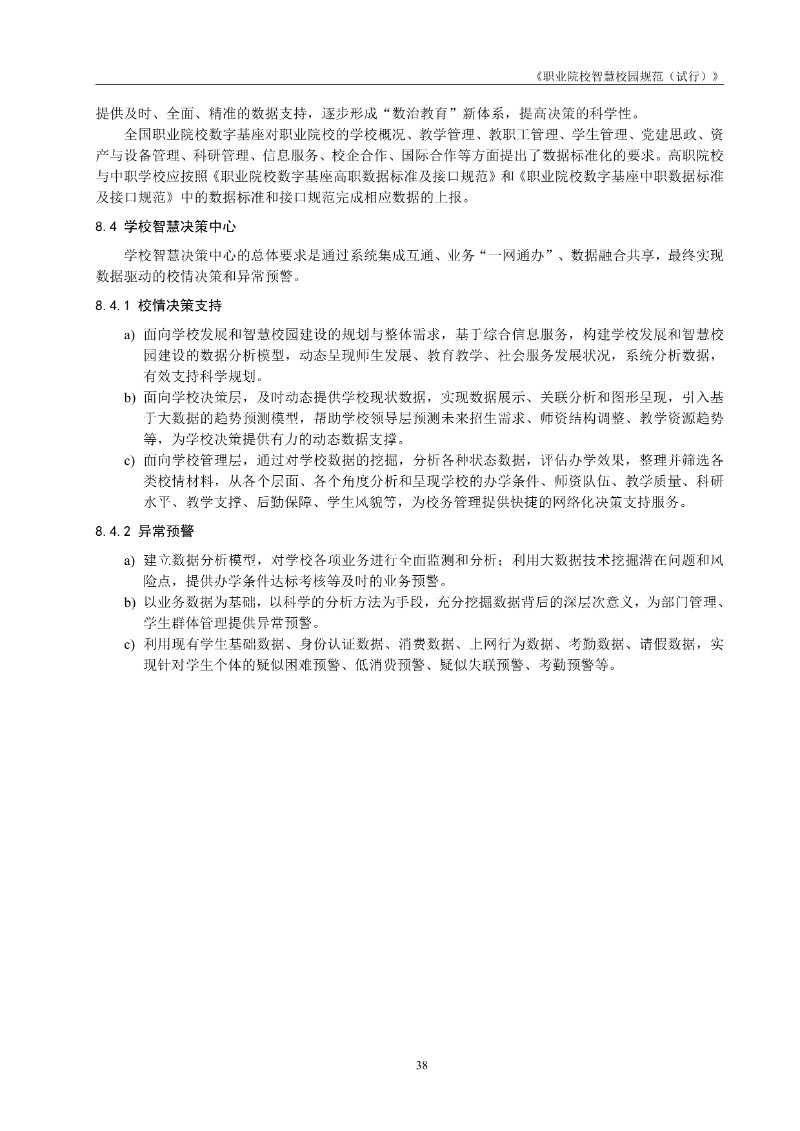 《职业院校智慧校园规范（试行）》

提供及时、全面、精准的数据支持，逐步形成“数治教育”新体系，提高决策的科学性。

全国职业院校数字基座对职业院校的学校概况、教学管理、教职工管理、学生管理、党建思政、资产与设备管理、科研管理、信息服务、校企合作、国际合作等方面提出了数据标准化的要求。高职院校与中职学校应按照《职业院校数字基座高职数据标准及接口规范》和《职业院校数字基座中职数据标准及接口规范》中的数据标准和接口规范完成相应数据的上报。

8.4 学校智慧决策中心

学校智慧决策中心的总体要求是通过系统集成互通、业务“一网通办”、数据融合共享，最终实现数据驱动的校情决策和异常预警。

8.4.1 校情决策支持

a) 面向学校发展和智慧校园建设的规划与整体需求，基于综合信息服务，构建学校发展和智慧校园建设的数据分析模型，动态呈现师生发展、教育教学、社会服务发展状况，系统分析数据，有效支持科学规划。
b) 面向学校决策层，及时动态提供学校现状数据，实现数据展示、关联分析和图形呈现，引入基于大数据的趋势预测模型，帮助学校领导层预测未来招生需求、师资结构调整、教学资源趋势等，为学校决策提供有力的动态数据支撑。
c) 面向学校管理层，通过对学校数据的挖掘，分析各种状态数据，评估办学效果，整理并筛选各类校情材料，从各个层面、各个角度分析和呈现学校的办学条件、师资队伍、教学质量、科研水平、教学支撑、后勤保障、学生风貌等，为校务管理提供快捷的网络化决策支持服务。

8.4.2 异常预警

a) 建立数据分析模型，对学校各项业务进行全面监测和分析；利用大数据技术挖掘潜在问题和风险点，提供办学条件达标考核等及时的业务预警。
b) 以业务数据为基础，以科学的分析方法为手段，充分挖掘数据背后的深层次意义，为部门管理、学生群体管理提供异常预警。
c) 利用现有学生基础数据、身份认证数据、消费数据、上网行为数据、考勤数据、请假数据，实现针对学生个体的疑似困难预警、低消费预警、疑似失联预警、考勤预警等。

38